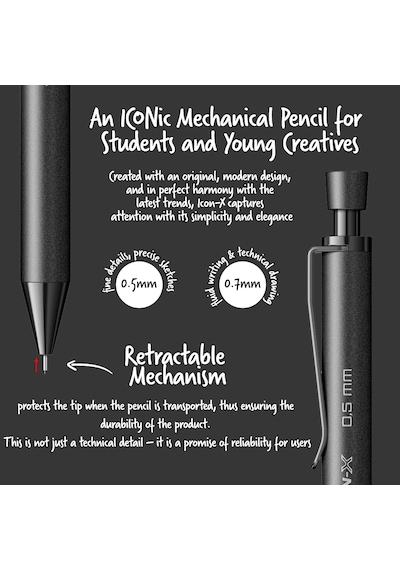 An ICONic Mechanical Pencil for Students and Young Creatives

Created with an original, modern design, and in perfect harmony with the latest trends, Icon-X captures attention with its simplicity and elegance

fine details, precise sketches
0.5mm

fluid writing & technical drawing
0.7mm

Retractable Mechanism

protects the tip when the pencil is transported, thus ensuring the durability of the product.
This is not just a technical detail – it is a promise of reliability for users

0,5 mm
N-X